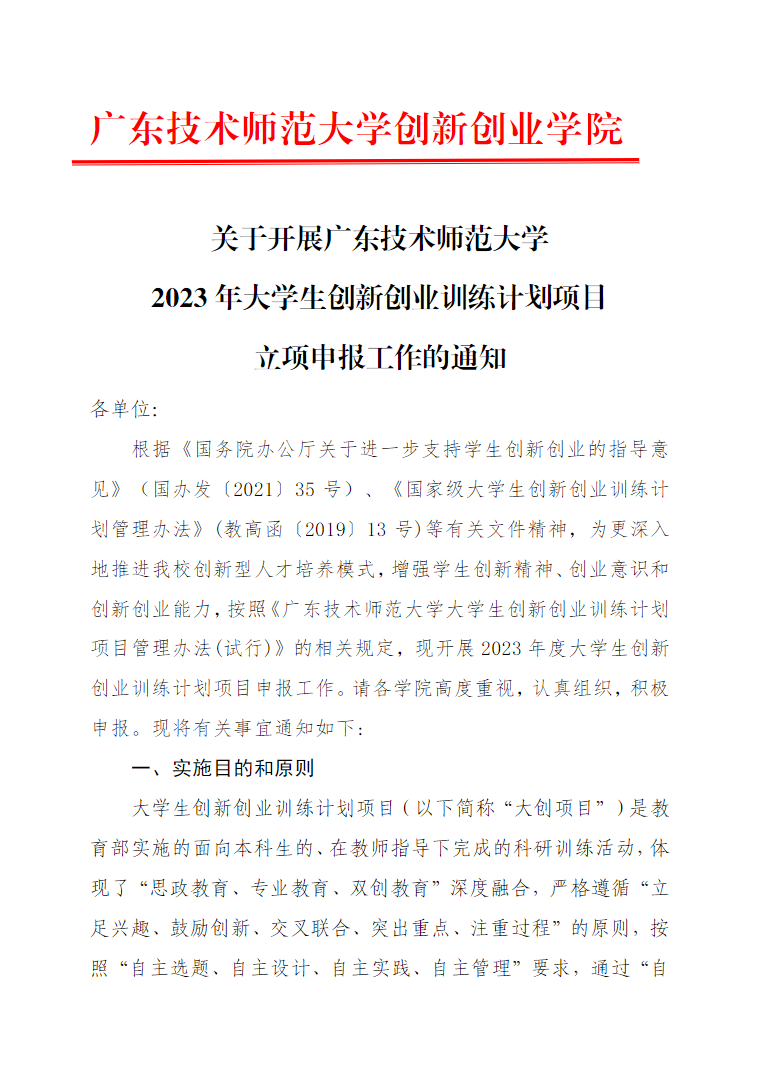 广东技术师范大学创新创业学院

关于开展广东技术师范大学
2023 年大学生创新创业训练计划项目
立项申报工作的通知

各单位：

根据《国务院办公厅关于进一步支持学生创新创业的指导意见》（国办发〔2021〕35 号）、《国家级大学生创新创业训练计划管理办法》（教高函〔2019〕13 号）等有关文件精神，为更深入地推进我校创新型人才培养模式，增强学生创新精神、创业意识和创新创业能力，按照《广东技术师范大学大学生创新创业训练计划项目管理办法(试行)》的相关规定，现开展 2023 年度大学生创新创业训练计划项目申报工作。请各学院高度重视，认真组织，积极申报。现将有关事宜通知如下：

一、实施目的和原则

大学生创新创业训练计划项目（以下简称“大创项目”）是教育部实施的面向本科生的、在教师指导下完成的科研训练活动，体现了“思政教育、专业教育、双创教育”深度融合，严格遵循“立足兴趣、鼓励创新、交叉联合、突出重点、注重过程”的原则，按照“自主选题、自主设计、自主实践、自主管理”要求，通过“自